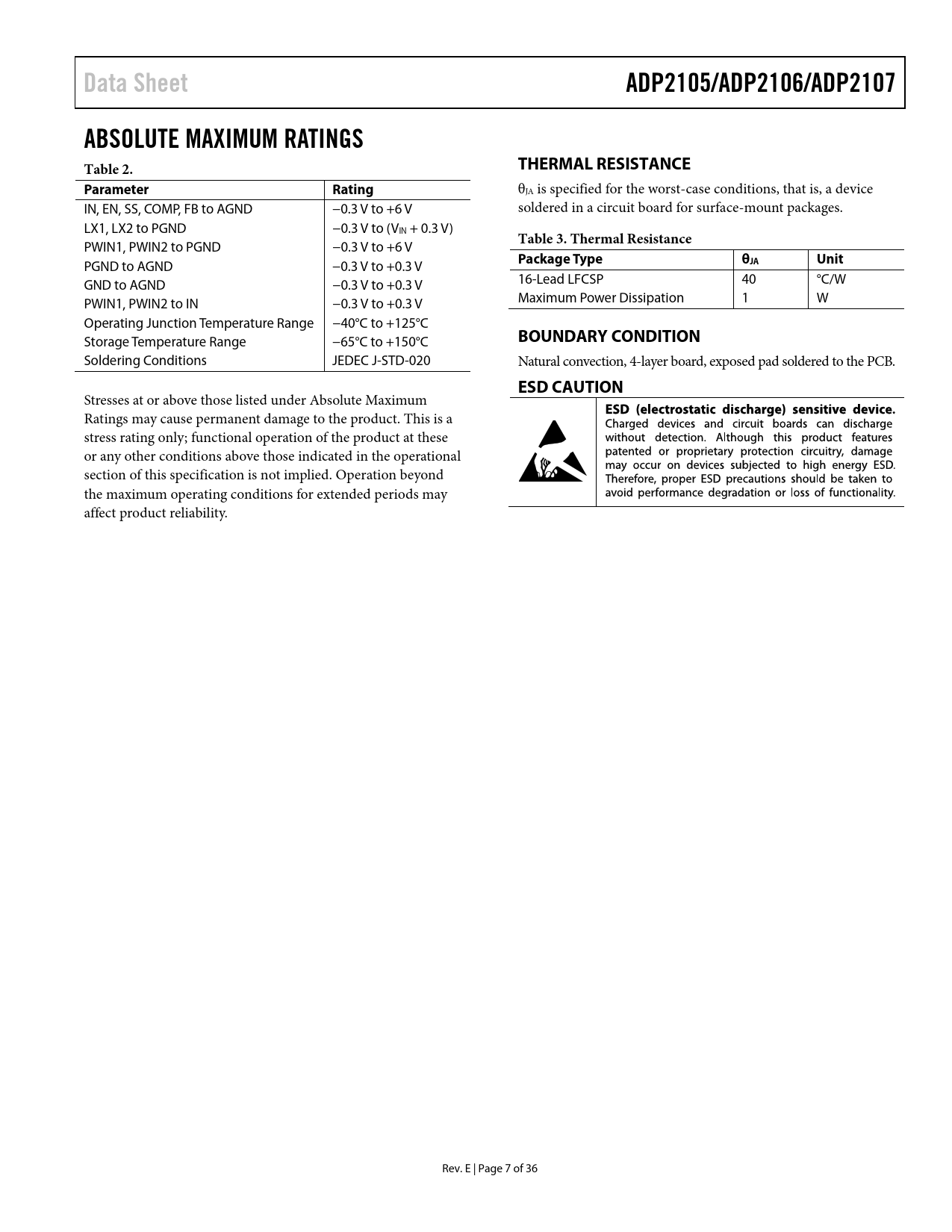 Data Sheet

ADP2105/ADP2106/ADP2107

ABSOLUTE MAXIMUM RATINGS

Table 2.

| Parameter | Rating |
|---|---|
| IN, EN, SS, COMP, FB to AGND | −0.3 V to +6 V |
| LX1, LX2 to PGND | −0.3 V to ($V_{IN}$ + 0.3 V) |
| PWIN1, PWIN2 to PGND | −0.3 V to +6 V |
| PGND to AGND | −0.3 V to +0.3 V |
| GND to AGND | −0.3 V to +0.3 V |
| PWIN1, PWIN2 to IN | −0.3 V to +0.3 V |
| Operating Junction Temperature Range | −40°C to +125°C |
| Storage Temperature Range | −65°C to +150°C |
| Soldering Conditions | JEDEC J-STD-020 |

Stresses at or above those listed under Absolute Maximum Ratings may cause permanent damage to the product. This is a stress rating only; functional operation of the product at these or any other conditions above those indicated in the operational section of this specification is not implied. Operation beyond the maximum operating conditions for extended periods may affect product reliability.

THERMAL RESISTANCE

$\theta_{JA}$ is specified for the worst-case conditions, that is, a device soldered in a circuit board for surface-mount packages.

Table 3. Thermal Resistance

| Package Type | $\theta_{JA}$ | Unit |
|---|---|---|
| 16-Lead LFCSP | 40 | °C/W |
| Maximum Power Dissipation | 1 | W |

BOUNDARY CONDITION

Natural convection, 4-layer board, exposed pad soldered to the PCB.

ESD CAUTION

ESD (electrostatic discharge) sensitive device. Charged devices and circuit boards can discharge without detection. Although this product features patented or proprietary protection circuitry, damage may occur on devices subjected to high energy ESD. Therefore, proper ESD precautions should be taken to avoid performance degradation or loss of functionality.

Rev. E | Page 7 of 36